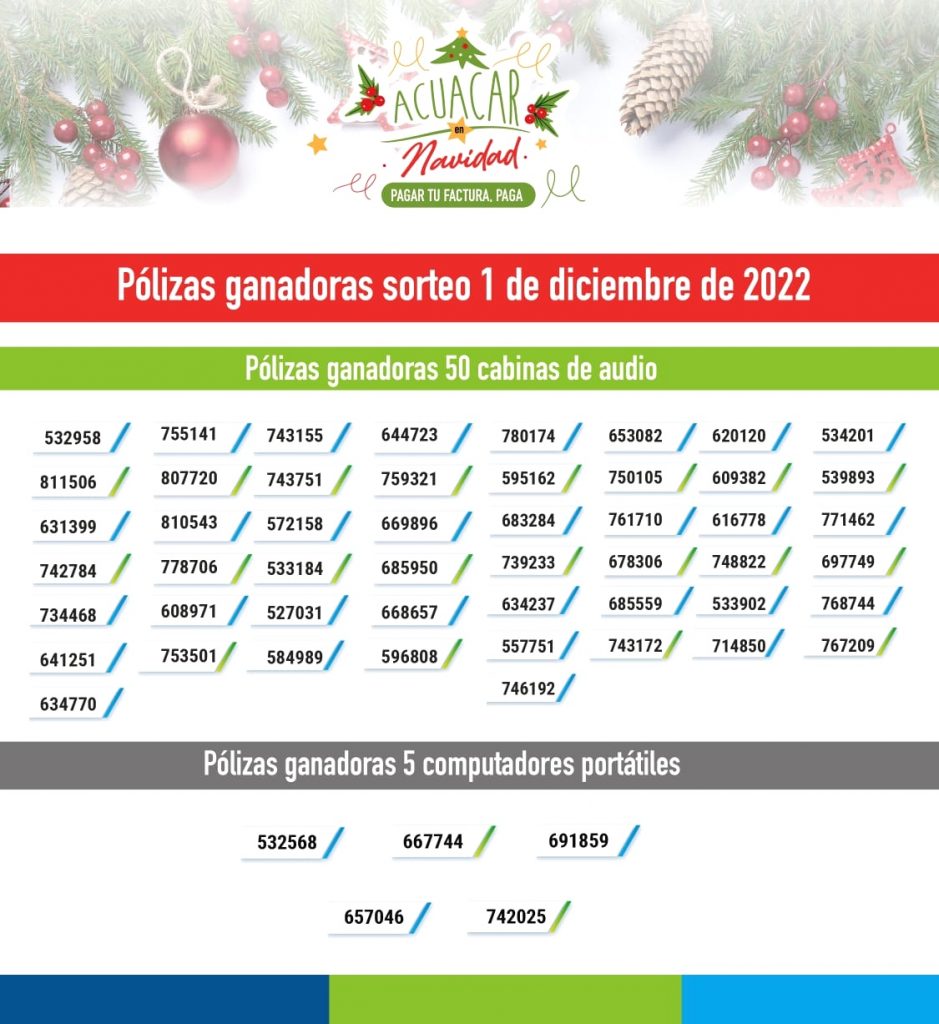 ACUACAR
en
Navidad
PAGAR TU FACTURA, PAGA

Pólizas ganadoras sorteo 1 de diciembre de 2022

Pólizas ganadoras 50 cabinas de audio

532958
811506
631399
742784
734468
641251
634770

755141
807720
810543
778706
608971
753501

743155
743751
572158
533184
527031
584989

644723
759321
669896
685950
668657
596808

780174
595162
683284
739233
634237
557751
746192

653082
750105
761710
678306
685559
743172

620120
609382
616778
748822
533902
714850

534201
539893
771462
697749
768744
767209

Pólizas ganadoras 5 computadores portátiles

532568
667744
691859
657046
742025